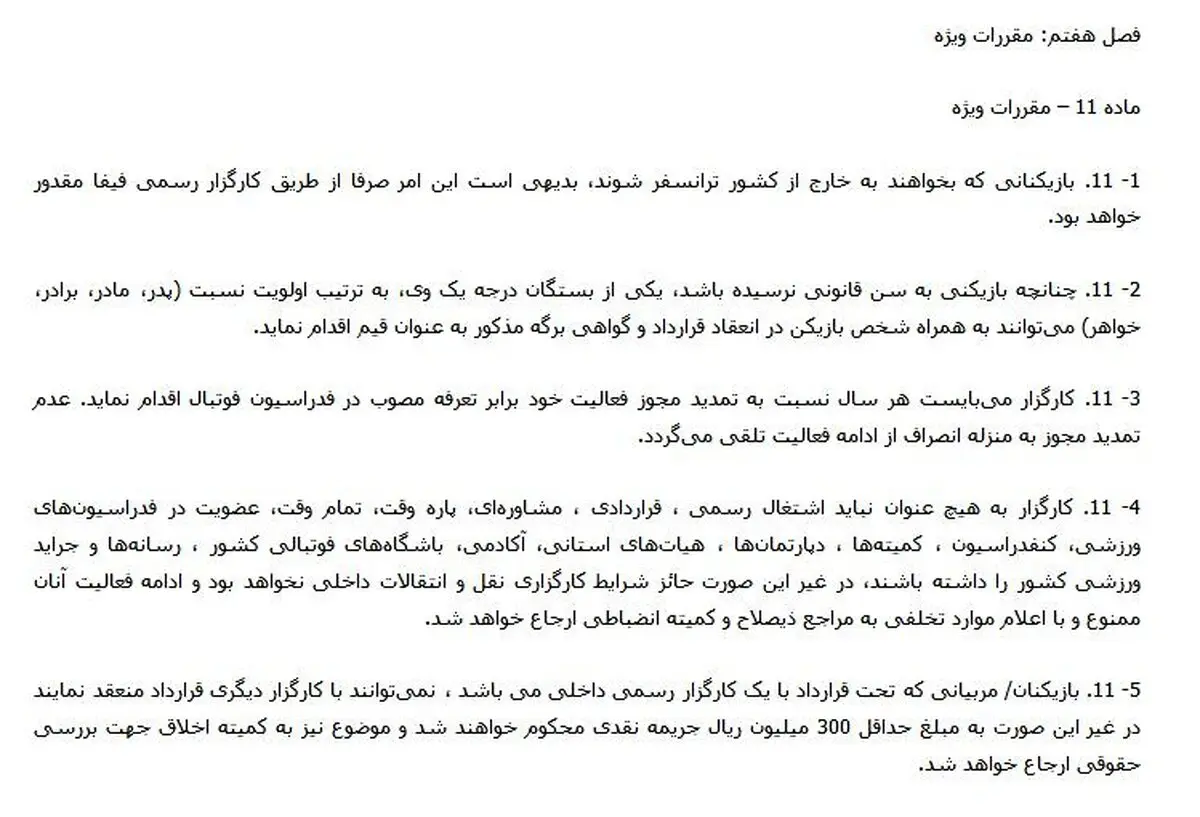 فصل هفتم: مقررات ویژه

ماده 11 – مقررات ویژه

1- 11. بازیکنانی که بخواهند به خارج از کشور ترانسفر شوند، بدیهی است این امر صرفا از طریق کارگزار رسمی فیفا مقدور خواهد بود.

2- 11. چنانچه بازیکنی به سن قانونی نرسیده باشد، یکی از بستگان درجه یک وی، به ترتیب اولویت نسبت (پدر، مادر، برادر، خواهر) می‌توانند به همراه شخص بازیکن در انعقاد قرارداد و گواهی برگه مذکور به عنوان قیم اقدام نماید.

3- 11. کارگزار می‌بایست هر سال نسبت به تمدید مجوز فعالیت خود برابر تعرفه مصوب در فدراسیون فوتبال اقدام نماید. عدم تمدید مجوز به منزله انصراف از ادامه فعالیت تلقی می‌گردد.

4- 11. کارگزار به هیچ عنوان نباید اشتغال رسمی ، قراردادی ، مشاوره‌ای، پاره وقت، تمام وقت، عضویت در فدراسیون‌های ورزشی، کنفدراسیون ، کمیته‌ها ، دپارتمان‌ها ، هیات‌های استانی، آکادمی، باشگاه‌های فوتبالی کشور ، رسانه‌ها و جراید ورزشی کشور را داشته باشند، در غیر این صورت حائز شرایط کارگزاری نقل و انتقالات داخلی نخواهد بود و ادامه فعالیت آنان ممنوع و با اعلام موارد تخلفی به مراجع ذیصلاح و کمیته انضباطی ارجاع خواهد شد.

5- 11. بازیکنان/ مربیانی که تحت قرارداد با یک کارگزار رسمی داخلی می باشد ، نمی‌توانند با کارگزار دیگری قرارداد منعقد نمایند در غیر این صورت به مبلغ حداقل 300 میلیون ریال جریمه نقدی محکوم خواهند شد و موضوع نیز به کمیته اخلاق جهت بررسی حقوقی ارجاع خواهد شد.